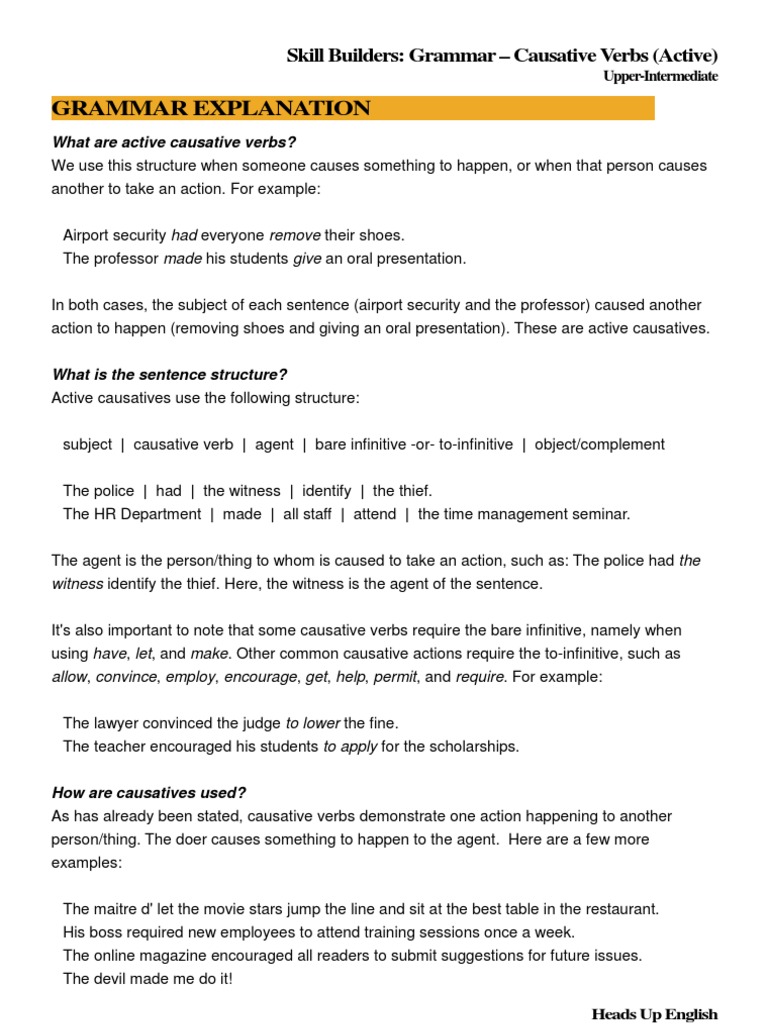 Skill Builders: Grammar – Causative Verbs (Active)
Upper-Intermediate

GRAMMAR EXPLANATION

What are active causative verbs?
We use this structure when someone causes something to happen, or when that person causes another to take an action. For example:

Airport security had everyone remove their shoes.
The professor made his students give an oral presentation.

In both cases, the subject of each sentence (airport security and the professor) caused another action to happen (removing shoes and giving an oral presentation). These are active causatives.

What is the sentence structure?
Active causatives use the following structure:

subject | causative verb | agent | bare infinitive -or- to-infinitive | object/complement

The police | had | the witness | identify | the thief.
The HR Department | made | all staff | attend | the time management seminar.

The agent is the person/thing to whom is caused to take an action, such as: The police had the witness identify the thief. Here, the witness is the agent of the sentence.

It's also important to note that some causative verbs require the bare infinitive, namely when using have, let, and make. Other common causative actions require the to-infinitive, such as allow, convince, employ, encourage, get, help, permit, and require. For example:

The lawyer convinced the judge to lower the fine.
The teacher encouraged his students to apply for the scholarships.

How are causatives used?
As has already been stated, causative verbs demonstrate one action happening to another person/thing. The doer causes something to happen to the agent. Here are a few more examples:

The maitre d' let the movie stars jump the line and sit at the best table in the restaurant.
His boss required new employees to attend training sessions once a week.
The online magazine encouraged all readers to submit suggestions for future issues.
The devil made me do it!

Heads Up English